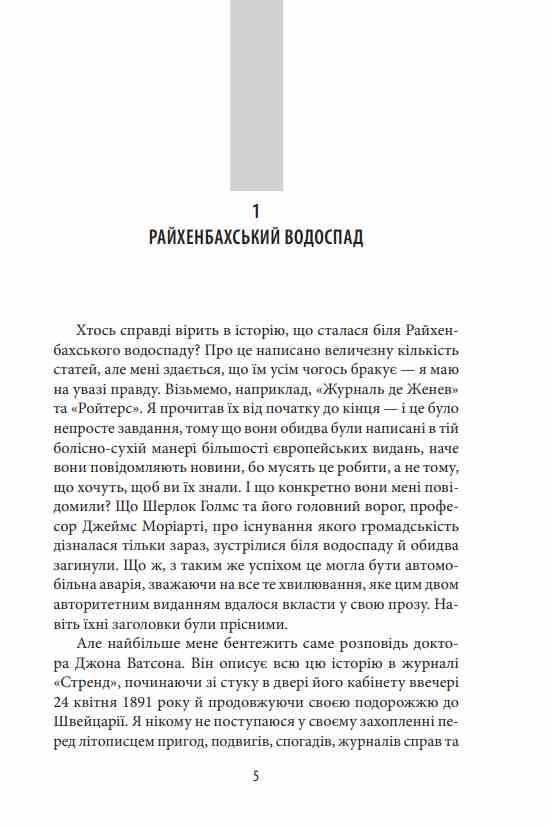 1
РАЙХЕНБАХСЬКИЙ ВОДОСПАД

Хтось справді вірить в історію, що сталася біля Райхенбахського водоспаду? Про це написано величезну кількість статей, але мені здається, що їм усім чогось бракує — я маю на увазі правду. Візьмемо, наприклад, «Журналь де Женев» та «Ройтерс». Я прочитав їх від початку до кінця — і це було непросте завдання, тому що вони обидва були написані в тій болісно-сухій манері більшості європейських видань, наче вони повідомляють новини, бо мусять це робити, а не тому, що хочуть, щоб ви їх знали. І що конкретно вони мені повідомили? Що Шерлок Голмс та його головний ворог, професор Джеймс Моріарті, про існування якого громадськість дізналася тільки зараз, зустрілися біля водоспаду й обидва загинули. Що ж, з таким же успіхом це могла бути автомобільна аварія, зважаючи на все те хвилювання, яке цим двом авторитетним виданням вдалося вкласти у свою прозу. Навіть їхні заголовки були прісними.

Але найбільше мене бентежить саме розповідь доктора Джона Ватсона. Він описує всю цю історію в журналі «Стренд», починаючи зі стуку в двері його кабінету ввечері 24 квітня 1891 року й продовжуючи своєю подорожжю до Швейцарії. Я нікому не поступаюся у своєму захопленні перед літописцем пригод, подвигів, спогадів, журналів справ та

5